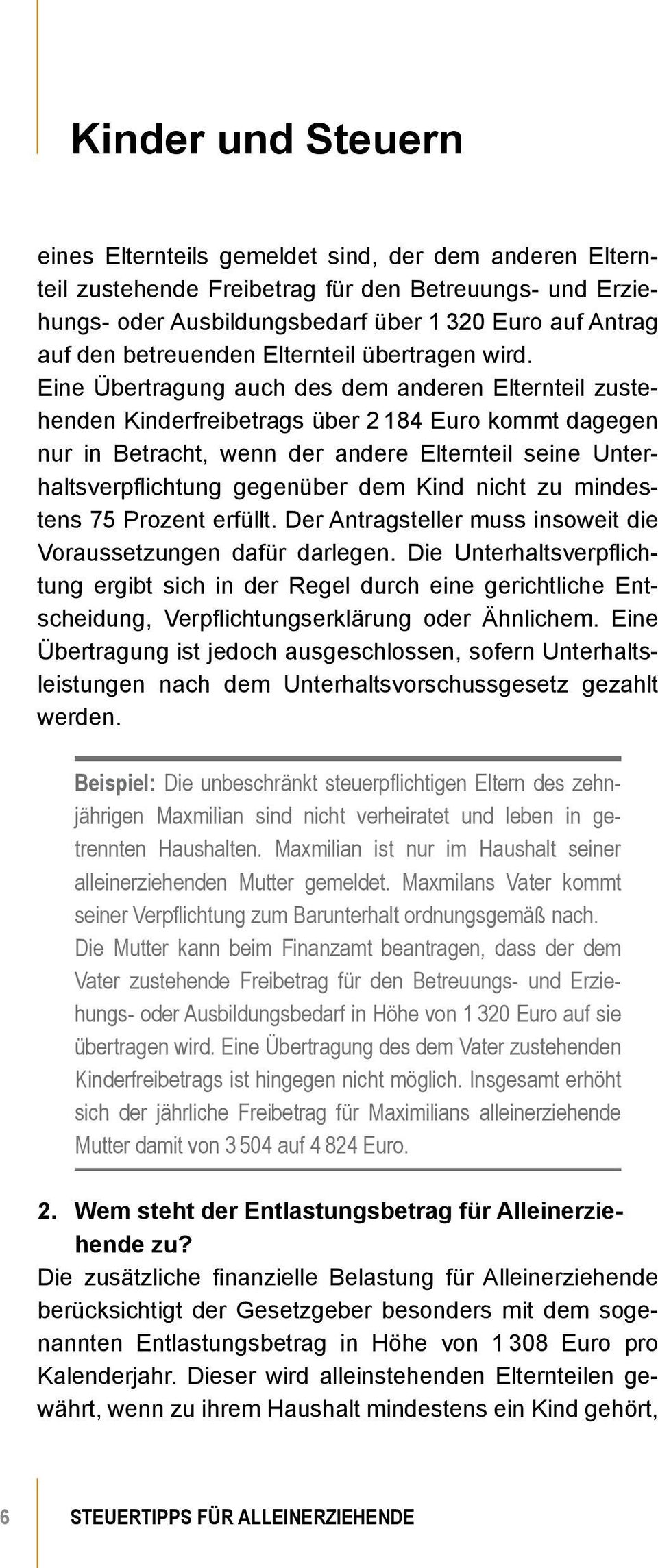 Kinder und Steuern

eines Elternteils gemeldet sind, der dem anderen Elternteil zustehende Freibetrag für den Betreuungs- und Erziehungs- oder Ausbildungsbedarf über 1 320 Euro auf Antrag auf den betreuenden Elternteil übertragen wird. Eine Übertragung auch des dem anderen Elternteil zustehenden Kinderfreibetrags über 2 184 Euro kommt dagegen nur in Betracht, wenn der andere Elternteil seine Unterhaltsverpflichtung gegenüber dem Kind nicht zu mindestens 75 Prozent erfüllt. Der Antragsteller muss insoweit die Voraussetzungen dafür darlegen. Die Unterhaltsverpflichtung ergibt sich in der Regel durch eine gerichtliche Entscheidung, Verpflichtungserklärung oder Ähnlichem. Eine Übertragung ist jedoch ausgeschlossen, sofern Unterhaltsleistungen nach dem Unterhaltsvorschussgesetz gezahlt werden.

Beispiel: Die unbeschränkt steuerpflichtigen Eltern des zehnjährigen Maxmilian sind nicht verheiratet und leben in getrennten Haushalten. Maxmilian ist nur im Haushalt seiner alleinerziehenden Mutter gemeldet. Maxmilans Vater kommt seiner Verpflichtung zum Barunterhalt ordnungsgemäß nach. Die Mutter kann beim Finanzamt beantragen, dass der dem Vater zustehende Freibetrag für den Betreuungs- und Erziehungs- oder Ausbildungsbedarf in Höhe von 1 320 Euro auf sie übertragen wird. Eine Übertragung des dem Vater zustehenden Kinderfreibetrags ist hingegen nicht möglich. Insgesamt erhöht sich der jährliche Freibetrag für Maximilians alleinerziehende Mutter damit von 3 504 auf 4 824 Euro.

2. Wem steht der Entlastungsbetrag für Alleinerziehende zu?
Die zusätzliche finanzielle Belastung für Alleinerziehende berücksichtigt der Gesetzgeber besonders mit dem sogenannten Entlastungsbetrag in Höhe von 1 308 Euro pro Kalenderjahr. Dieser wird alleinstehenden Elternteilen gewährt, wenn zu ihrem Haushalt mindestens ein Kind gehört,

6 STEUERTIPPS FÜR ALLEINERZIEHENDE